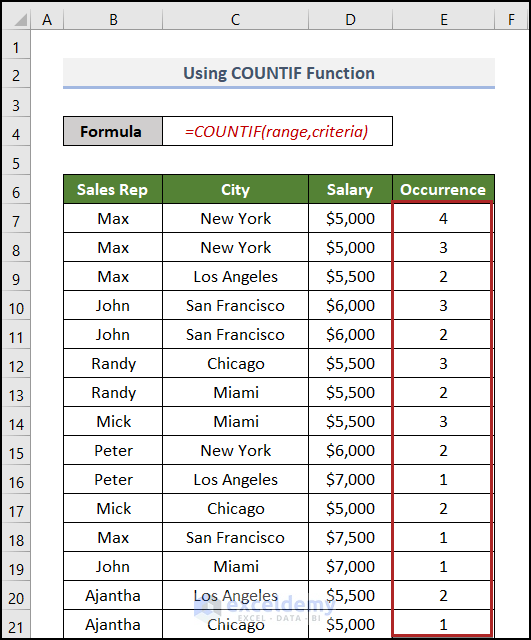 | | A | B | C | D | E | F |
|---|---|---|---|---|---|---|
| 1 | | | | | | |
| 2 | | Using COUNTIF Function | | | | |
| 3 | | | | | | |
| 4 | | Formula | =COUNTIF(range,criteria) | | | |
| 5 | | | | | | |
| 6 | | Sales Rep | City | Salary | Occurrence | |
| 7 | | Max | New York | \$5,000 | 4 | |
| 8 | | Max | New York | \$5,000 | 3 | |
| 9 | | Max | Los Angeles | \$5,500 | 2 | |
| 10 | | John | San Francisco | \$6,000 | 3 | |
| 11 | | John | San Francisco | \$6,000 | 2 | |
| 12 | | Randy | Chicago | \$5,500 | 3 | |
| 13 | | Randy | Miami | \$5,500 | 2 | |
| 14 | | Mick | Miami | \$5,500 | 3 | |
| 15 | | Peter | New York | \$6,000 | 2 | |
| 16 | | Peter | Los Angeles | \$7,000 | 1 | |
| 17 | | Mick | Chicago | \$5,000 | 2 | |
| 18 | | Max | San Francisco | \$7,500 | 1 | |
| 19 | | John | Miami | \$7,000 | 1 | |
| 20 | | Ajantha | Los Angeles | \$5,500 | 2 | |
| 21 | | Ajantha | Chicago | \$5,000 | 1 | |

exceldemy
EXCEL · DATA · BI